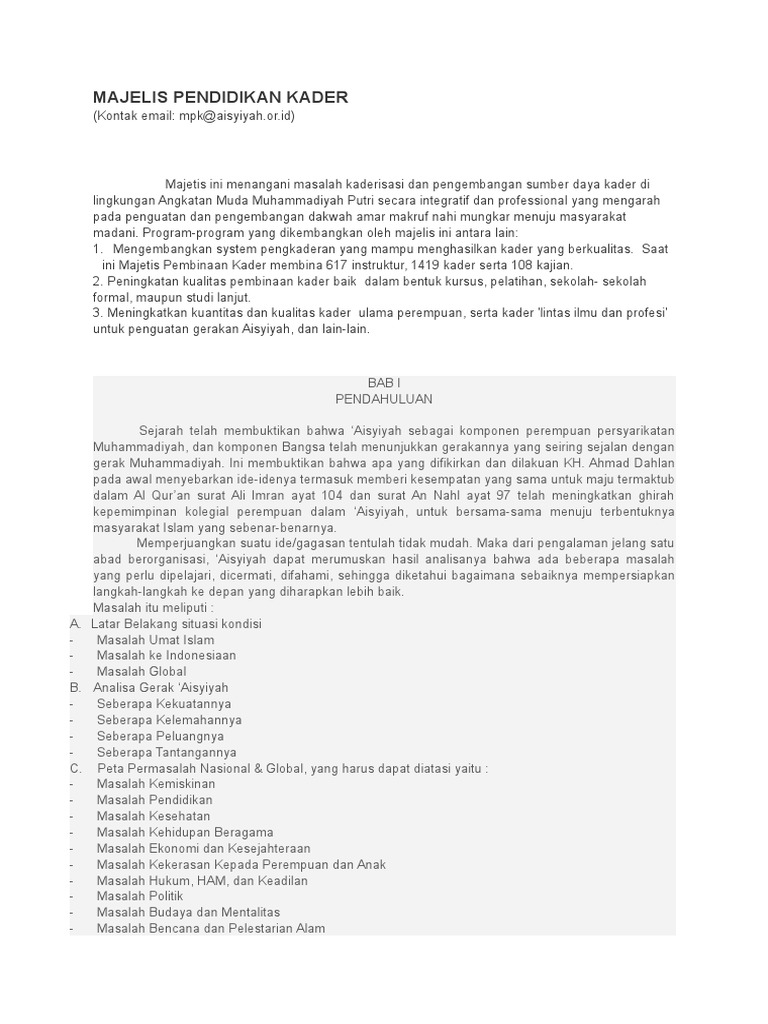 MAJELIS PENDIDIKAN KADER
(Kontak email: mpk@aisyiyah.or.id)

Majetis ini menangani masalah kaderisasi dan pengembangan sumber daya kader di lingkungan Angkatan Muda Muhammadiyah Putri secara integratif dan professional yang mengarah pada penguatan dan pengembangan dakwah amar makruf nahi mungkar menuju masyarakat madani. Program-program yang dikembangkan oleh majelis ini antara lain:
1. Mengembangkan system pengkaderan yang mampu menghasilkan kader yang berkualitas. Saat ini Majetis Pembinaan Kader membina 617 instruktur, 1419 kader serta 108 kajian.
2. Peningkatan kualitas pembinaan kader baik dalam bentuk kursus, pelatihan, sekolah- sekolah formal, maupun studi lanjut.
3. Meningkatkan kuantitas dan kualitas kader ulama perempuan, serta kader 'lintas ilmu dan profesi' untuk penguatan gerakan Aisyiyah, dan lain-lain.

BAB I
PENDAHULUAN

Sejarah telah membuktikan bahwa 'Aisyiyah sebagai komponen perempuan persyarikatan Muhammadiyah, dan komponen Bangsa telah menunjukkan gerakannya yang seiring sejalan dengan gerak Muhammadiyah. Ini membuktikan bahwa apa yang difikirkan dan dilakuan KH. Ahmad Dahlan pada awal menyebarkan ide-idenya termasuk memberi kesempatan yang sama untuk maju termaktub dalam Al Qur'an surat Ali Imran ayat 104 dan surat An Nahl ayat 97 telah meningkatkan ghirah kepemimpinan kolegial perempuan dalam 'Aisyiyah, untuk bersama-sama menuju terbentuknya masyarakat Islam yang sebenar-benarnya.

Memperjuangkan suatu ide/gagasan tentulah tidak mudah. Maka dari pengalaman jelang satu abad berorganisasi, 'Aisyiyah dapat merumuskan hasil analisanya bahwa ada beberapa masalah yang perlu dipelajari, dicermati, difahami, sehingga diketahui bagaimana sebaiknya mempersiapkan langkah-langkah ke depan yang diharapkan lebih baik.
Masalah itu meliputi :
A. Latar Belakang situasi kondisi
- Masalah Umat Islam
- Masalah ke Indonesiaan
- Masalah Global
B. Analisa Gerak 'Aisyiyah
- Seberapa Kekuatannya
- Seberapa Kelemahannya
- Seberapa Peluangnya
- Seberapa Tantangannya
C. Peta Permasalah Nasional & Global, yang harus dapat diatasi yaitu :
- Masalah Kemiskinan
- Masalah Pendidikan
- Masalah Kesehatan
- Masalah Kehidupan Beragama
- Masalah Ekonomi dan Kesejahteraan
- Masalah Kekerasan Kepada Perempuan dan Anak
- Masalah Hukum, HAM, dan Keadilan
- Masalah Politik
- Masalah Budaya dan Mentalitas
- Masalah Bencana dan Pelestarian Alam